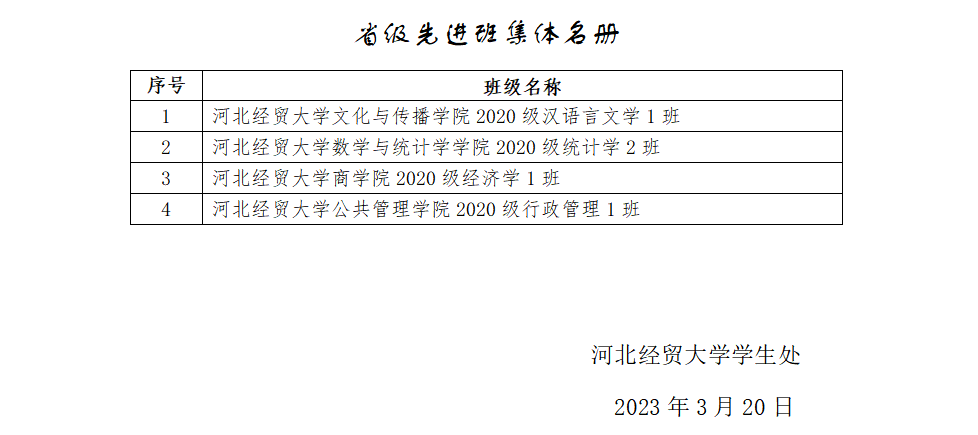 省级先进班集体名册

| 序号 | 班级名称 |
|---|---|
| 1 | 河北经贸大学文化与传播学院2020级汉语言文学1班 |
| 2 | 河北经贸大学数学与统计学学院2020级统计学2班 |
| 3 | 河北经贸大学商学院2020级经济学1班 |
| 4 | 河北经贸大学公共管理学院2020级行政管理1班 |

河北经贸大学学生处

2023年3月20日